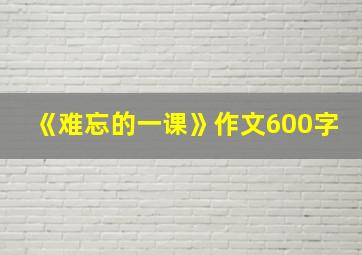 《难忘的一课》作文600字